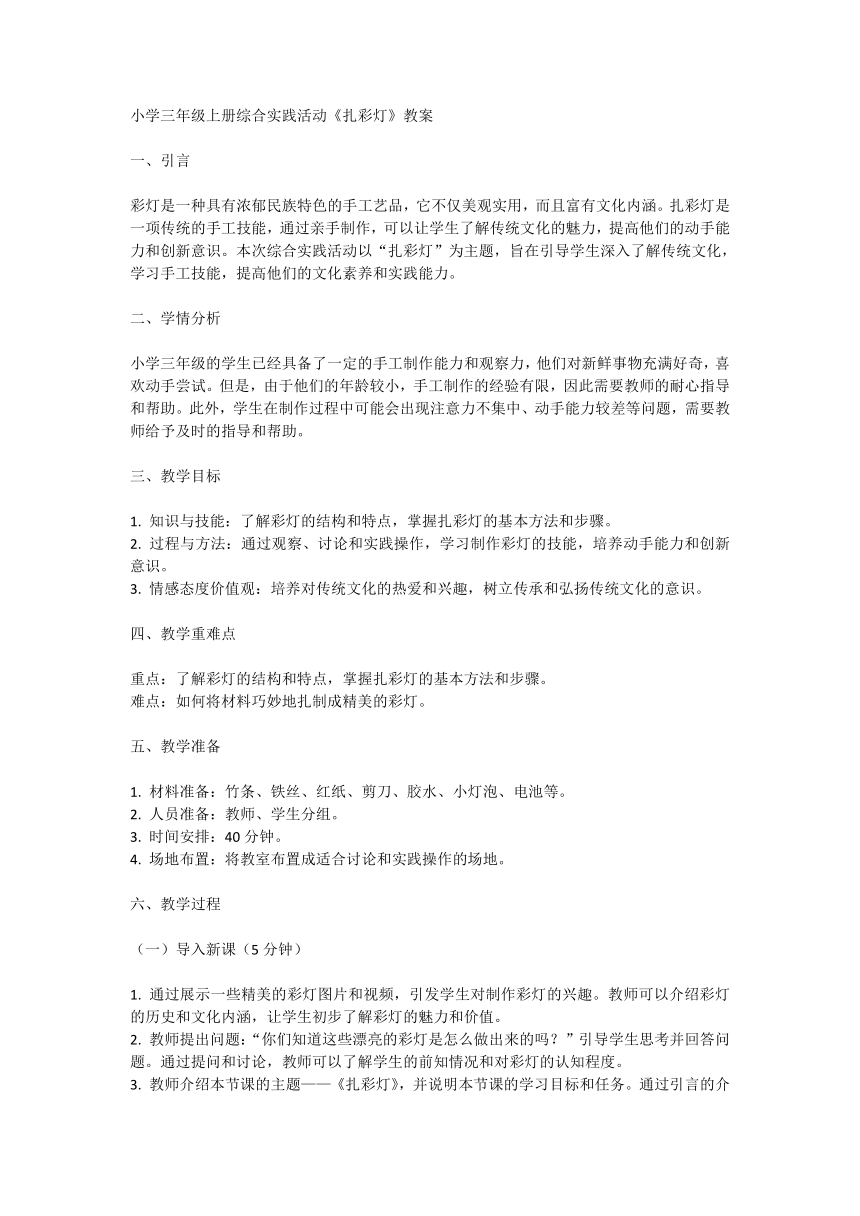 小学三年级上册综合实践活动《扎彩灯》教案

一、引言

彩灯是一种具有浓郁民族特色的手工艺品，它不仅美观实用，而且富有文化内涵。扎彩灯是一项传统的手工技能，通过亲手制作，可以让学生了解传统文化的魅力，提高他们的动手能力和创新意识。本次综合实践活动以“扎彩灯”为主题，旨在引导学生深入了解传统文化，学习手工技能，提高他们的文化素养和实践能力。

二、学情分析

小学三年级的学生已经具备了一定的手工制作能力和观察力，他们对新鲜事物充满好奇，喜欢动手尝试。但是，由于他们的年龄较小，手工制作的经验有限，因此需要教师的耐心指导和帮助。此外，学生在制作过程中可能会出现注意力不集中、动手能力较差等问题，需要教师给予及时的指导和帮助。

三、教学目标

1. 知识与技能：了解彩灯的结构和特点，掌握扎彩灯的基本方法和步骤。
2. 过程与方法：通过观察、讨论和实践操作，学习制作彩灯的技能，培养动手能力和创新意识。
3. 情感态度价值观：培养对传统文化的热爱和兴趣，树立传承和弘扬传统文化的意识。

四、教学重难点

重点：了解彩灯的结构和特点，掌握扎彩灯的基本方法和步骤。
难点：如何将材料巧妙地扎制成精美的彩灯。

五、教学准备

1. 材料准备：竹条、铁丝、红纸、剪刀、胶水、小灯泡、电池等。
2. 人员准备：教师、学生分组。
3. 时间安排：40 分钟。
4. 场地布置：将教室布置成适合讨论和实践操作的场地。

六、教学过程

（一）导入新课（5 分钟）

1. 通过展示一些精美的彩灯图片和视频，引发学生对制作彩灯的兴趣。教师可以介绍彩灯的历史和文化内涵，让学生初步了解彩灯的魅力和价值。
2. 教师提出问题：“你们知道这些漂亮的彩灯是怎么做出来的吗？”引导学生思考并回答问题。通过提问和讨论，教师可以了解学生的前知情况和对彩灯的认知程度。
3. 教师介绍本节课的主题——《扎彩灯》，并说明本节课的学习目标和任务。通过引言的介